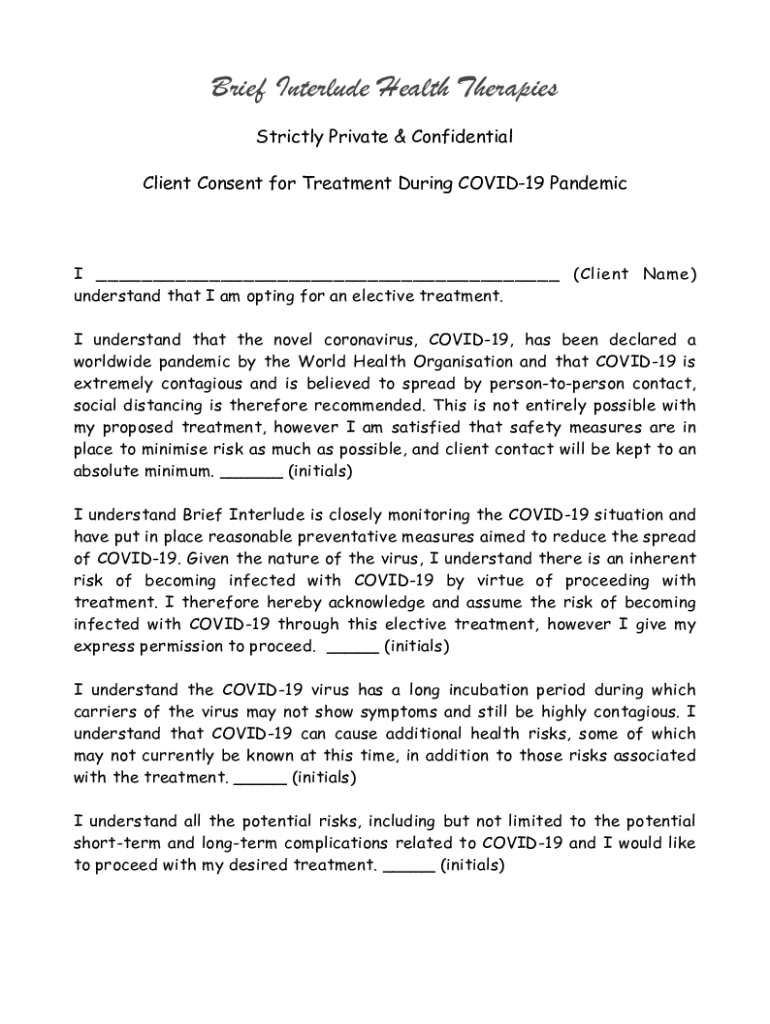 Brief Interlude Health Therapies

Strictly Private & Confidential

Client Consent for Treatment During COVID-19 Pandemic

I ____________________________________________ (Client Name) understand that I am opting for an elective treatment.

I understand that the novel coronavirus, COVID-19, has been declared a worldwide pandemic by the World Health Organisation and that COVID-19 is extremely contagious and is believed to spread by person-to-person contact, social distancing is therefore recommended. This is not entirely possible with my proposed treatment, however I am satisfied that safety measures are in place to minimise risk as much as possible, and client contact will be kept to an absolute minimum. ______ (initials)

I understand Brief Interlude is closely monitoring the COVID-19 situation and have put in place reasonable preventative measures aimed to reduce the spread of COVID-19. Given the nature of the virus, I understand there is an inherent risk of becoming infected with COVID-19 by virtue of proceeding with treatment. I therefore hereby acknowledge and assume the risk of becoming infected with COVID-19 through this elective treatment, however I give my express permission to proceed. _____ (initials)

I understand the COVID-19 virus has a long incubation period during which carriers of the virus may not show symptoms and still be highly contagious. I understand that COVID-19 can cause additional health risks, some of which may not currently be known at this time, in addition to those risks associated with the treatment. _____ (initials)

I understand all the potential risks, including but not limited to the potential short-term and long-term complications related to COVID-19 and I would like to proceed with my desired treatment. _____ (initials)